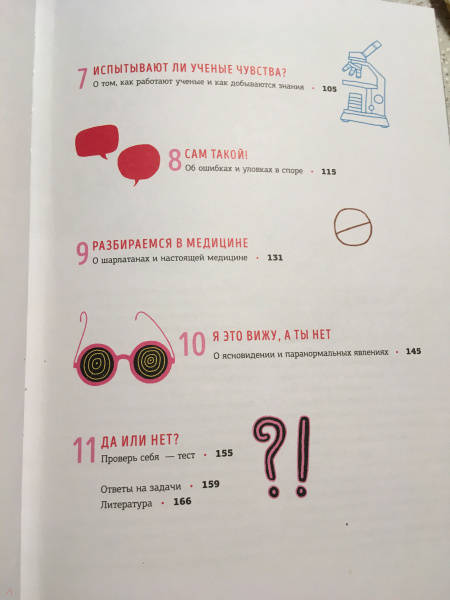 7 ИСПЫТЫВАЮТ ЛИ УЧЕНЫЕ ЧУВСТВА?
О том, как работают ученые и как добываются знания • 105

8 САМ ТАКОЙ!
Об ошибках и уловках в споре • 115

9 РАЗБИРАЕМСЯ В МЕДИЦИНЕ
О шарлатанах и настоящей медицине • 131

10 Я ЭТО ВИЖУ, А ТЫ НЕТ
О ясновидении и паранормальных явлениях • 145

11 ДА ИЛИ НЕТ?
Проверь себя — тест • 155

Ответы на задачи • 159
Литература • 166